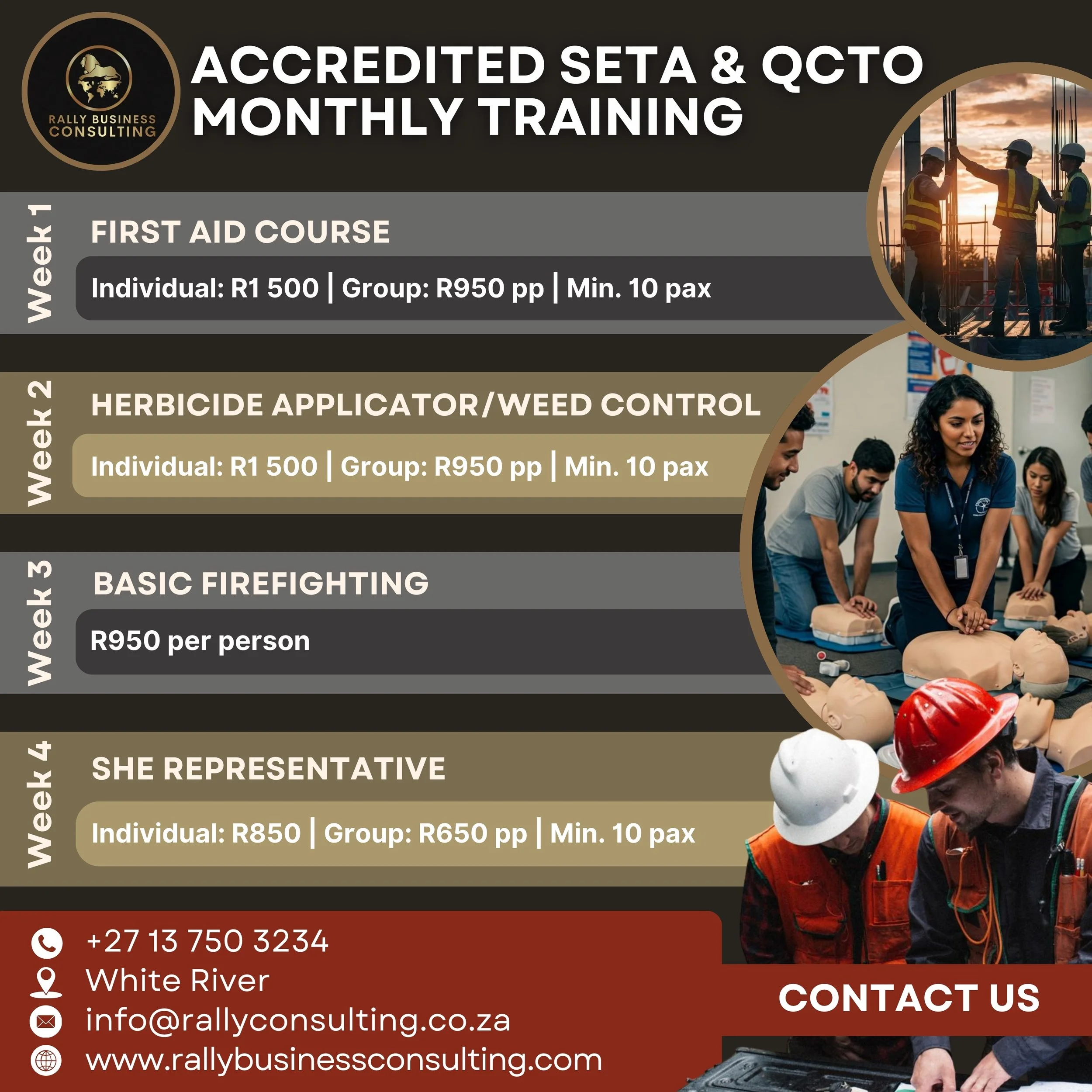 RALLY BUSINESS CONSULTING

ACCREDITED SETA & QCTO MONTHLY TRAINING

Week 1

FIRST AID COURSE

Individual: R1 500 | Group: R950 pp | Min. 10 pax

Week 2

HERBICIDE APPLICATOR/WEED CONTROL

Individual: R1 500 | Group: R950 pp | Min. 10 pax

Week 3

BASIC FIREFIGHTING

R950 per person

Week 4

SHE REPRESENTATIVE

Individual: R850 | Group: R650 pp | Min. 10 pax

+27 13 750 3234
White River
info@rallyconsulting.co.za
www.rallybusinessconsulting.com

CONTACT US